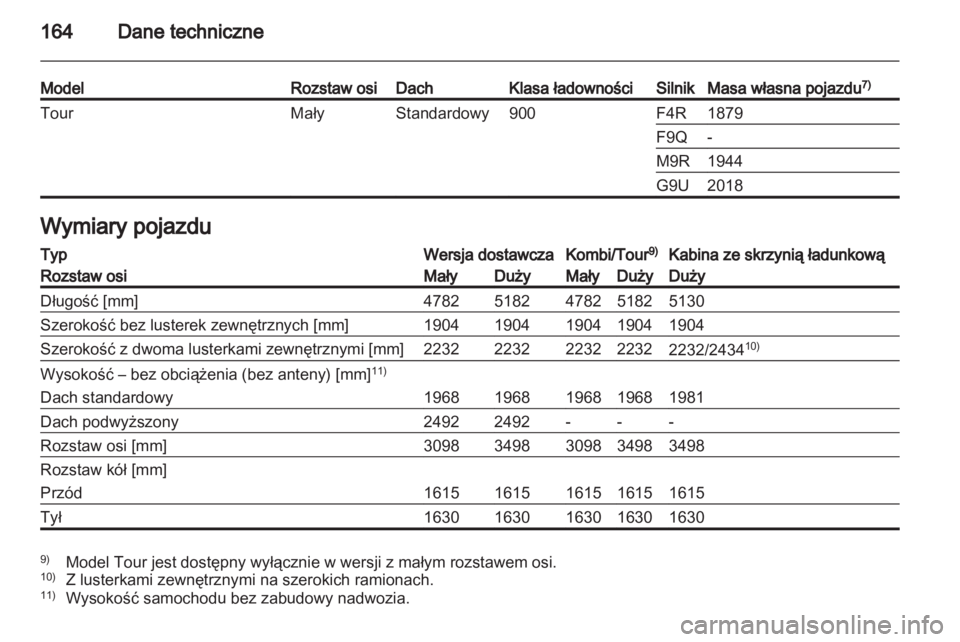 164 Dane techniczne

| Model | Rozstaw osi | Dach | Klasa ładowności | Silnik | Masa własna pojazdu$^{7)}$ |
|---|---|---|---|---|---|
| Tour | Mały | Standardowy | 900 | F4R | 1879 |
| | | | | F9Q | - |
| | | | | M9R | 1944 |
| | | | | G9U | 2018 |

Wymiary pojazdu

| Typ | Wersja dostawcza | | Kombi/Tour$^{9)}$ | | Kabina ze skrzynią ładunkową |
|---|---|---|---|---|---|
| Rozstaw osi | Mały | Duży | Mały | Duży | Duży |
| Długość [mm] | 4782 | 5182 | 4782 | 5182 | 5130 |
| Szerokość bez lusterek zewnętrznych [mm] | 1904 | 1904 | 1904 | 1904 | 1904 |
| Szerokość z dwoma lusterkami zewnętrznymi [mm] | 2232 | 2232 | 2232 | 2232 | 2232/2434$^{10)}$ |
| Wysokość – bez obciążenia (bez anteny) [mm]$^{11)}$ | | | | | |
| Dach standardowy | 1968 | 1968 | 1968 | 1968 | 1981 |
| Dach podwyższony | 2492 | 2492 | - | - | - |
| Rozstaw osi [mm] | 3098 | 3498 | 3098 | 3498 | 3498 |
| Rozstaw kół [mm] | | | | | |
| Przód | 1615 | 1615 | 1615 | 1615 | 1615 |
| Tył | 1630 | 1630 | 1630 | 1630 | 1630 |

$^{9)}$ Model Tour jest dostępny wyłącznie w wersji z małym rozstawem osi.
$^{10)}$ Z lusterkami zewnętrznymi na szerokich ramionach.
$^{11)}$ Wysokość samochodu bez zabudowy nadwozia.

carmanualsonline.info